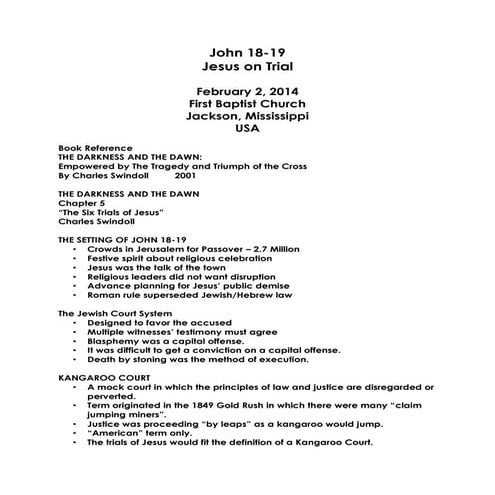 John 18-19
Jesus on Trial

February 2, 2014
First Baptist Church
Jackson, Mississippi
USA

Book Reference
THE DARKNESS AND THE DAWN:
Empowered by The Tragedy and Triumph of the Cross
By Charles Swindoll 2001

THE DARKNESS AND THE DAWN
Chapter 5
"The Six Trials of Jesus"
Charles Swindoll

THE SETTING OF JOHN 18-19
• Crowds in Jerusalem for Passover – 2.7 Million
• Festive spirit about religious celebration
• Jesus was the talk of the town
• Religious leaders did not want disruption
• Advance planning for Jesus' public demise
• Roman rule superseded Jewish/Hebrew law

The Jewish Court System
• Designed to favor the accused
• Multiple witnesses' testimony must agree
• Blasphemy was a capital offense.
• It was difficult to get a conviction on a capital offense.
• Death by stoning was the method of execution.

KANGAROO COURT
• A mock court in which the principles of law and justice are disregarded or perverted.
• Term originated in the 1849 Gold Rush in which there were many "claim jumping miners".
• Justice was proceeding "by leaps" as a kangaroo would jump.
• "American" term only.
• The trials of Jesus would fit the definition of a Kangaroo Court.